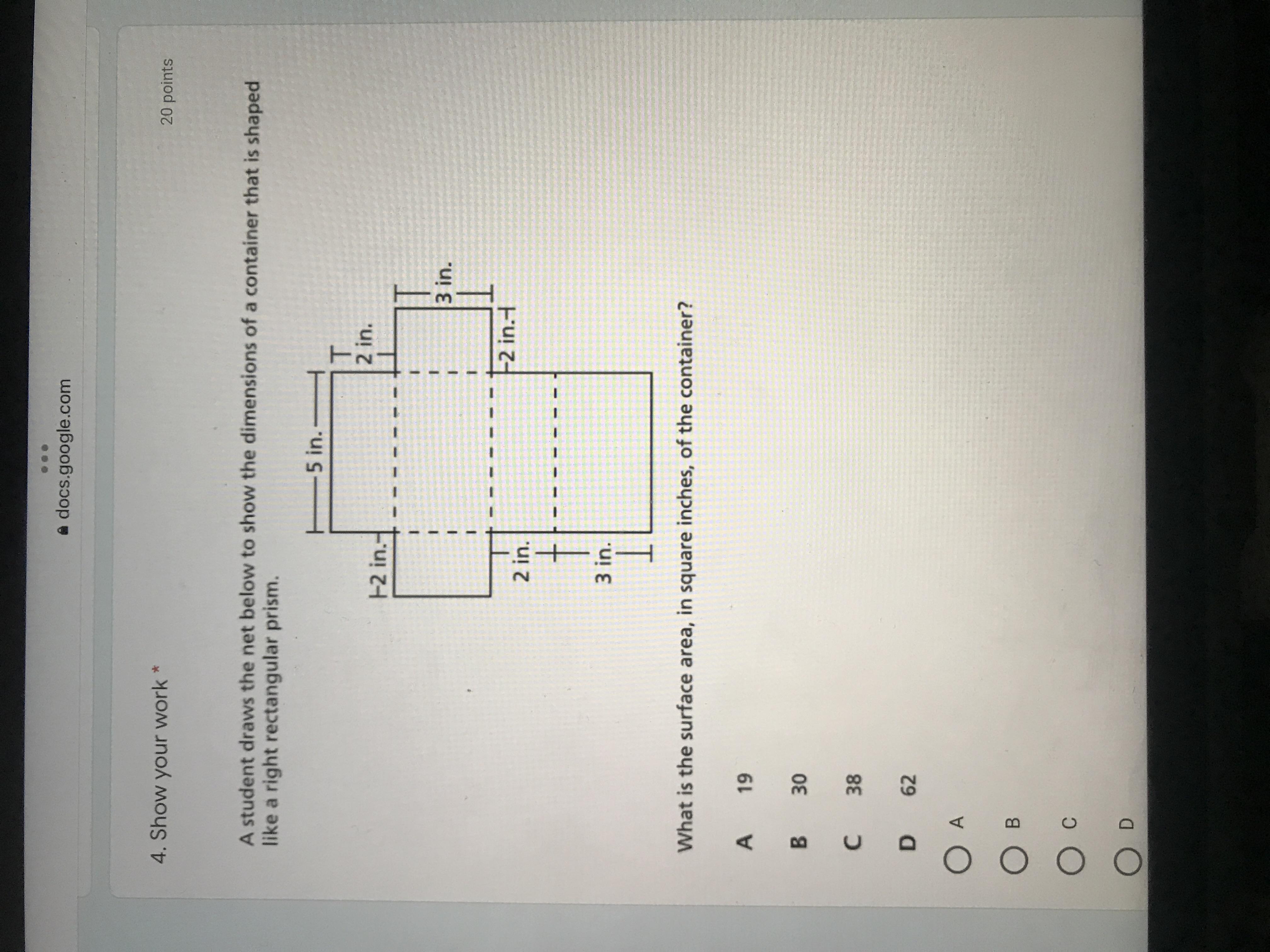 docs.google.com

4. Show your work *

20 points

A student draws the net below to show the dimensions of a container that is shaped like a right rectangular prism.

5 in.

2 in.

2 in.

3 in.

2 in.

2 in.

3 in.

What is the surface area, in square inches, of the container?

A 19

B 30

C 38

D 62

A

B

C

D